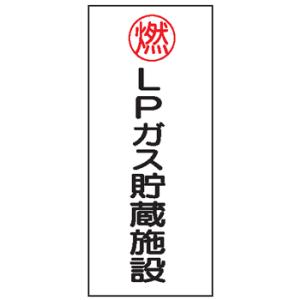 燃

ＬＰガス貯蔵施設